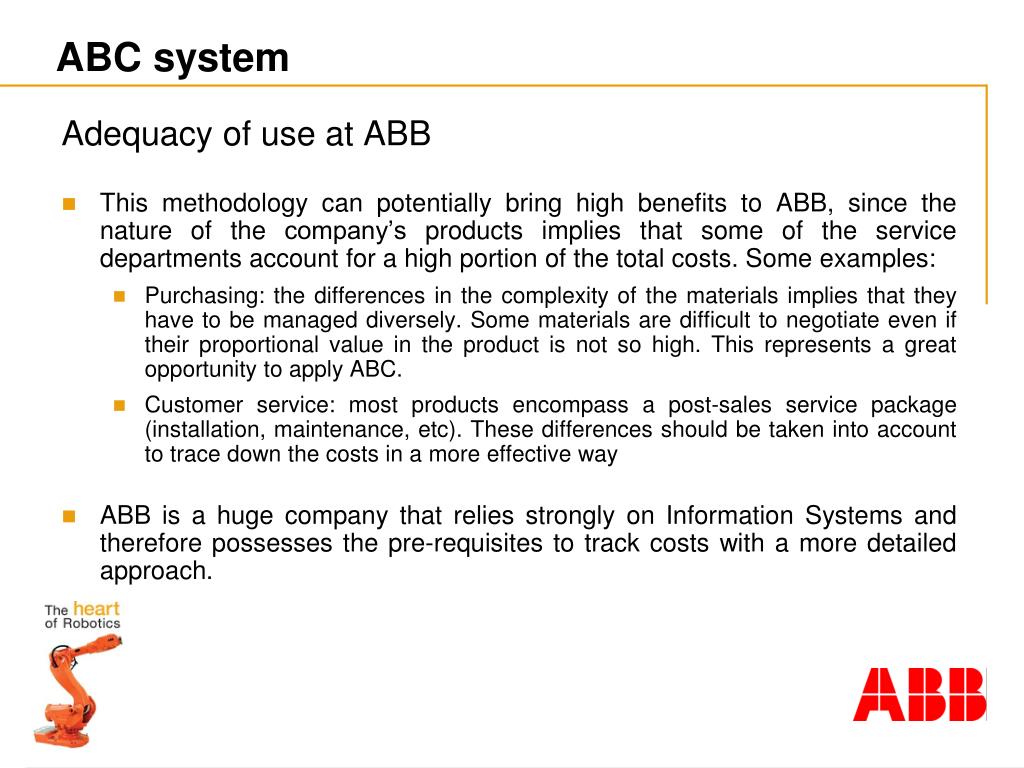 ABC system

Adequacy of use at ABB

This methodology can potentially bring high benefits to ABB, since the nature of the company's products implies that some of the service departments account for a high portion of the total costs. Some examples:

Purchasing: the differences in the complexity of the materials implies that they have to be managed diversely. Some materials are difficult to negotiate even if their proportional value in the product is not so high. This represents a great opportunity to apply ABC.

Customer service: most products encompass a post-sales service package (installation, maintenance, etc). These differences should be taken into account to trace down the costs in a more effective way

ABB is a huge company that relies strongly on Information Systems and therefore possesses the pre-requisites to track costs with a more detailed approach.

The heart of Robotics

ABB